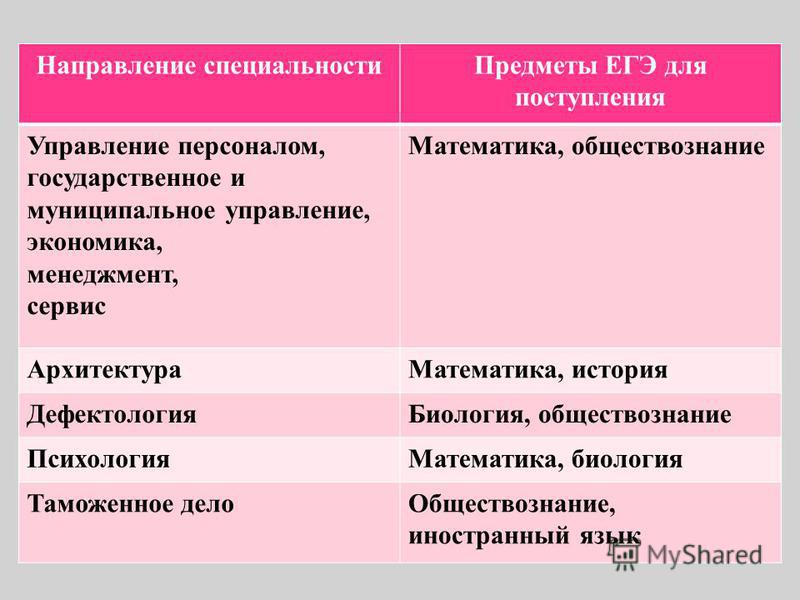 | Направление специальности | Предметы ЕГЭ для поступления |
|---|---|
| Управление персоналом, государственное и муниципальное управление, экономика, менеджмент, сервис | Математика, обществознание |
| Архитектура | Математика, история |
| Дефектология | Биология, обществознание |
| Психология | Математика, биология |
| Таможенное дело | Обществознание, иностранный язык |

MyShared